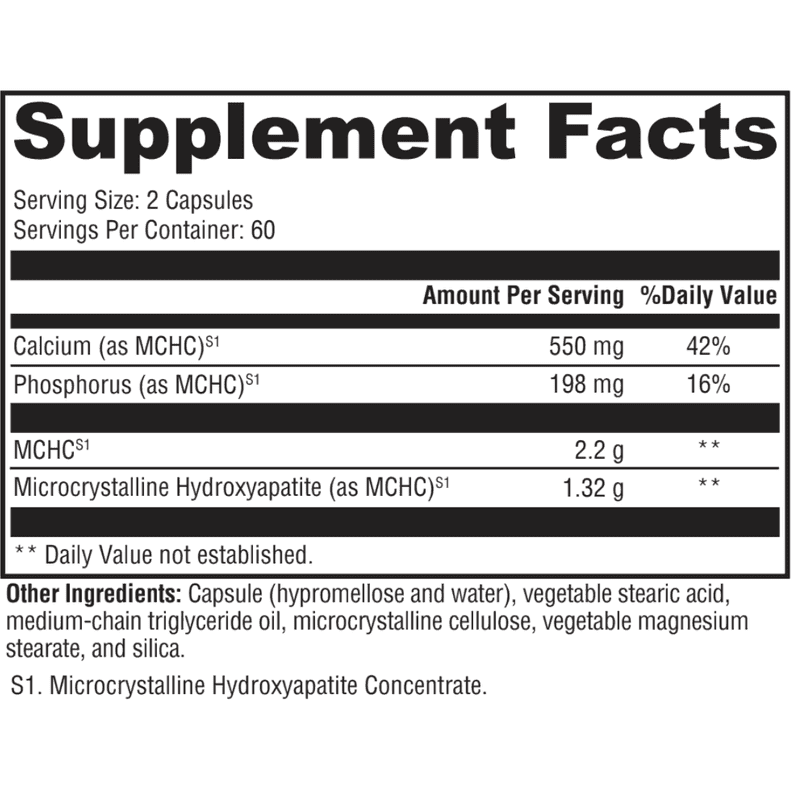 Supplement Facts

Serving Size: 2 Capsules
Servings Per Container: 60

|  | Amount Per Serving | %Daily Value |
|---|---|---|
| Calcium (as MCHC)$^{S1}$ | 550 mg | 42% |
| Phosphorus (as MCHC)$^{S1}$ | 198 mg | 16% |
| MCHC$^{S1}$ | 2.2 g | ** |
| Microcrystalline Hydroxyapatite (as MCHC)$^{S1}$ | 1.32 g | ** |

** Daily Value not established.

Other Ingredients: Capsule (hypromellose and water), vegetable stearic acid, medium-chain triglyceride oil, microcrystalline cellulose, vegetable magnesium stearate, and silica.

S1. Microcrystalline Hydroxyapatite Concentrate.